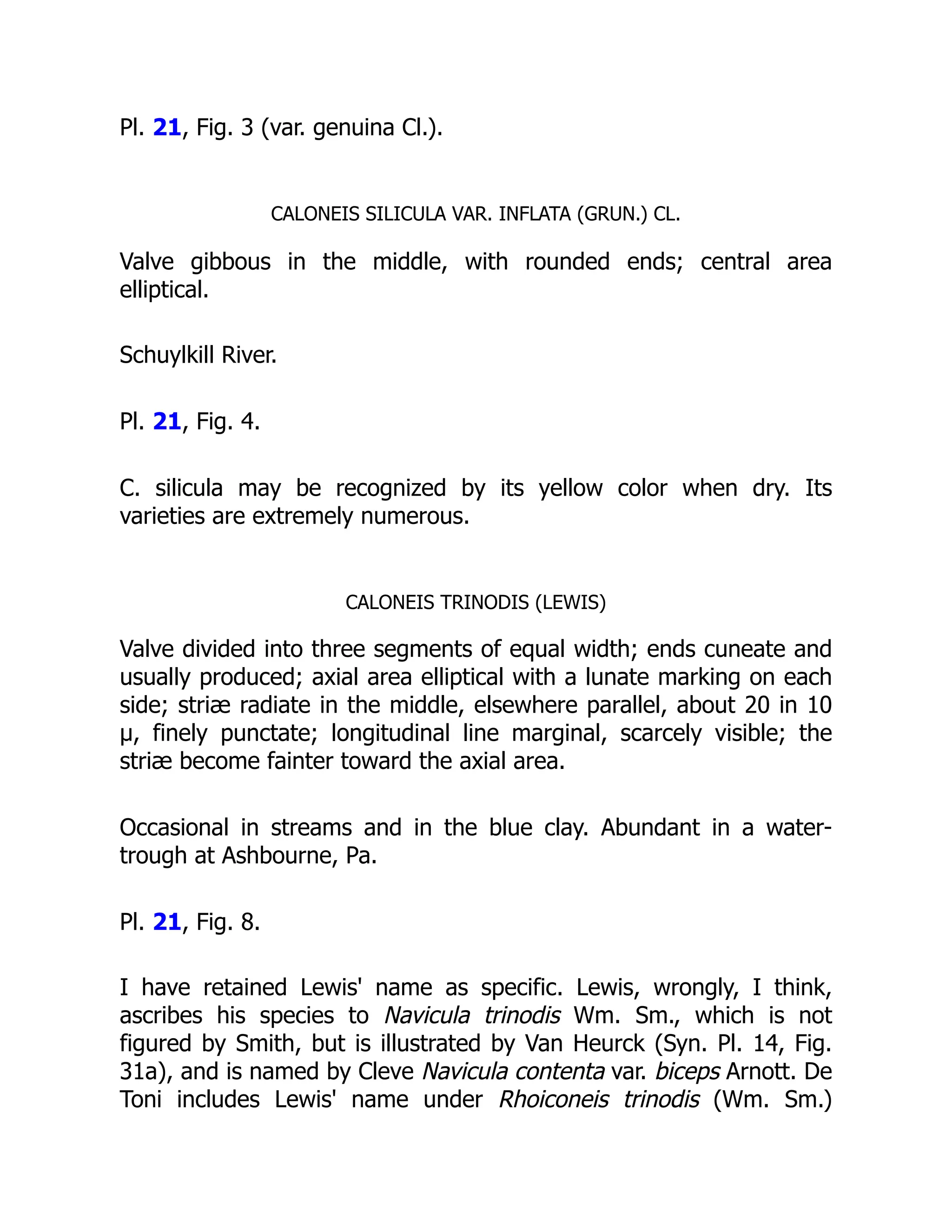 Pl. 21, Fig. 3 (var. genuina Cl.).

CALONEIS SILICULA VAR. INFLATA (GRUN.) CL.

Valve gibbous in the middle, with rounded ends; central area elliptical.

Schuylkill River.

Pl. 21, Fig. 4.

C. silicula may be recognized by its yellow color when dry. Its varieties are extremely numerous.

CALONEIS TRINODIS (LEWIS)

Valve divided into three segments of equal width; ends cuneate and usually produced; axial area elliptical with a lunate marking on each side; striæ radiate in the middle, elsewhere parallel, about 20 in 10 µ, finely punctate; longitudinal line marginal, scarcely visible; the striæ become fainter toward the axial area.

Occasional in streams and in the blue clay. Abundant in a water-trough at Ashbourne, Pa.

Pl. 21, Fig. 8.

I have retained Lewis' name as specific. Lewis, wrongly, I think, ascribes his species to Navicula trinodis Wm. Sm., which is not figured by Smith, but is illustrated by Van Heurck (Syn. Pl. 14, Fig. 31a), and is named by Cleve Navicula contenta var. biceps Arnott. De Toni includes Lewis' name under Rhoiconeis trinodis (Wm. Sm.)